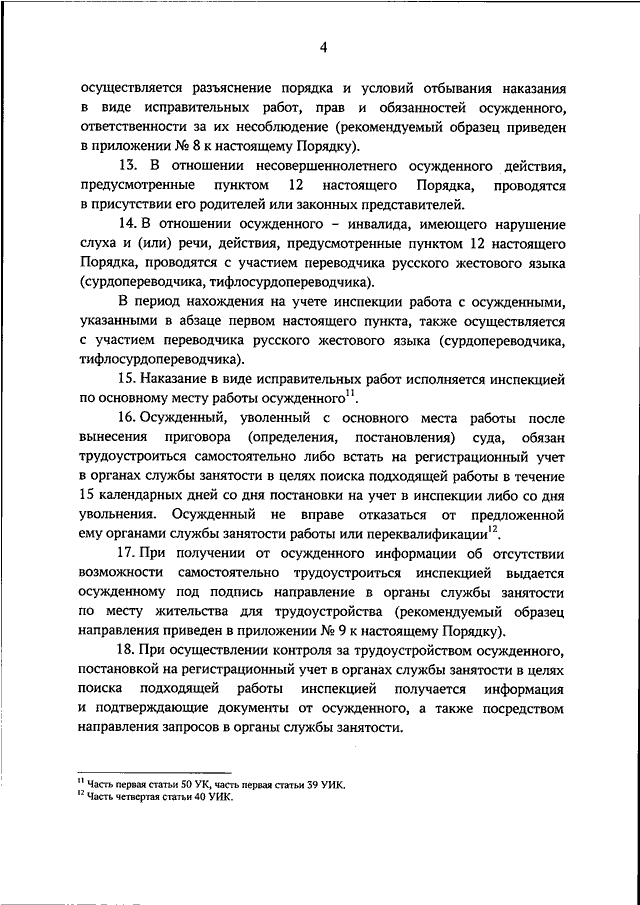 4

осуществляется разъяснение порядка и условий отбывания наказания в виде исправительных работ, прав и обязанностей осужденного, ответственности за их несоблюдение (рекомендуемый образец приведен в приложении № 8 к настоящему Порядку).

13. В отношении несовершеннолетнего осужденного действия, предусмотренные пунктом 12 настоящего Порядка, проводятся в присутствии его родителей или законных представителей.

14. В отношении осужденного – инвалида, имеющего нарушение слуха и (или) речи, действия, предусмотренные пунктом 12 настоящего Порядка, проводятся с участием переводчика русского жестового языка (сурдопереводчика, тифлосурдопереводчика).

В период нахождения на учете инспекции работа с осужденными, указанными в абзаце первом настоящего пункта, также осуществляется с участием переводчика русского жестового языка (сурдопереводчика, тифлосурдопереводчика).

15. Наказание в виде исправительных работ исполняется инспекцией по основному месту работы осужденного$^{11}$.

16. Осужденный, уволенный с основного места работы после вынесения приговора (определения, постановления) суда, обязан трудоустроиться самостоятельно либо встать на регистрационный учет в органах службы занятости в целях поиска подходящей работы в течение 15 календарных дней со дня постановки на учет в инспекции либо со дня увольнения. Осужденный не вправе отказаться от предложенной ему органами службы занятости работы или переквалификации$^{12}$.

17. При получении от осужденного информации об отсутствии возможности самостоятельно трудоустроиться инспекцией выдается осужденному под подпись направление в органы службы занятости по месту жительства для трудоустройства (рекомендуемый образец направления приведен в приложении № 9 к настоящему Порядку).

18. При осуществлении контроля за трудоустройством осужденного, постановкой на регистрационный учет в органах службы занятости в целях поиска подходящей работы инспекцией получается информация и подтверждающие документы от осужденного, а также посредством направления запросов в органы службы занятости.

$^{11}$ Часть первая статьи 50 УК, часть первая статьи 39 УИК.
$^{12}$ Часть четвертая статьи 40 УИК.